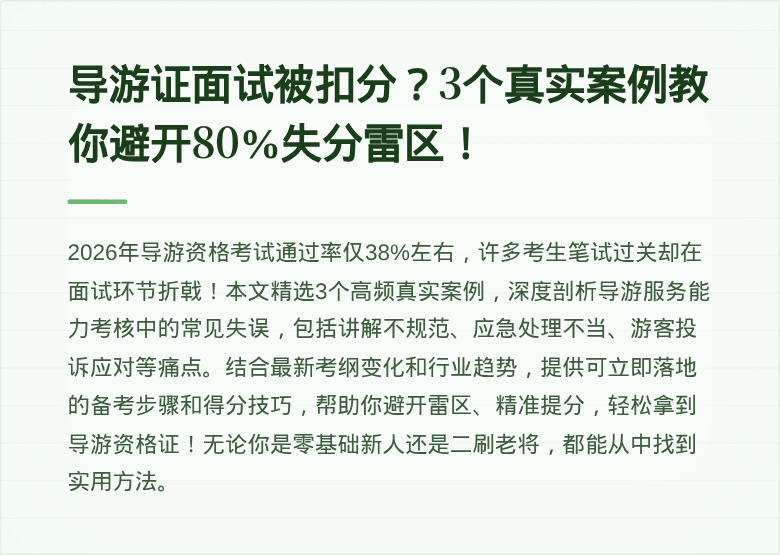 导游证面试被扣分？3个真实案例教你避开80%失分雷区！

2026年导游资格考试通过率仅38%左右，许多考生笔试过关却在面试环节折戟！本文精选3个高频真实案例，深度剖析导游服务能力考核中的常见失误，包括讲解不规范、应急处理不当、游客投诉应对等痛点。结合最新考纲变化和行业趋势，提供可立即落地的备考步骤和得分技巧，帮助你避开雷区、精准提分，轻松拿到导游资格证！无论你是零基础新人还是二刷老将，都能从中找到实用方法。